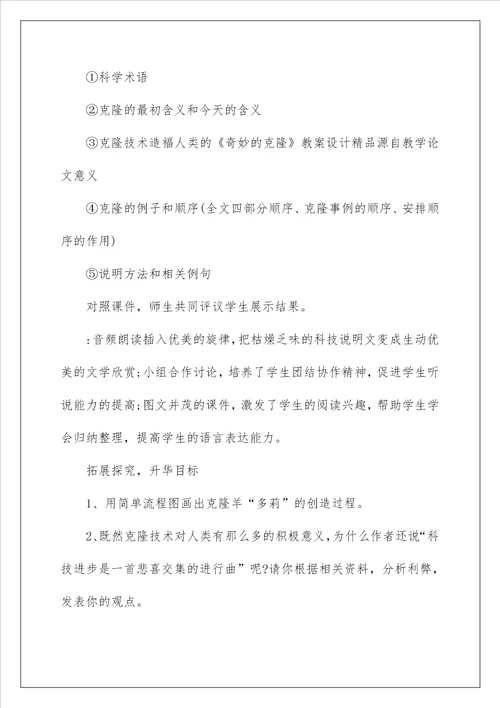 ①科学术语

②克隆的最初含义和今天的含义

③克隆技术造福人类的《奇妙的克隆》教案设计精品源自教学论文意义

④克隆的例子和顺序(全文四部分顺序、克隆事例的顺序、安排顺序的作用)

⑤说明方法和相关例句

对照课件，师生共同评议学生展示结果。

:音频朗读插入优美的旋律，把枯燥乏味的科技说明文变成生动优美的文学欣赏;小组合作讨论，培养了学生团结协作精神，促进学生听说能力的提高;图文并茂的课件，激发了学生的阅读兴趣，帮助学生学会归纳整理，提高学生的语言表达能力。

拓展探究，升华目标

1、用简单流程图画出克隆羊“多莉”的创造过程。

2、既然克隆技术对人类有那么多的积极意义，为什么作者还说“科技进步是一首悲喜交集的进行曲”呢?请你根据相关资料，分析利弊，发表你的观点。